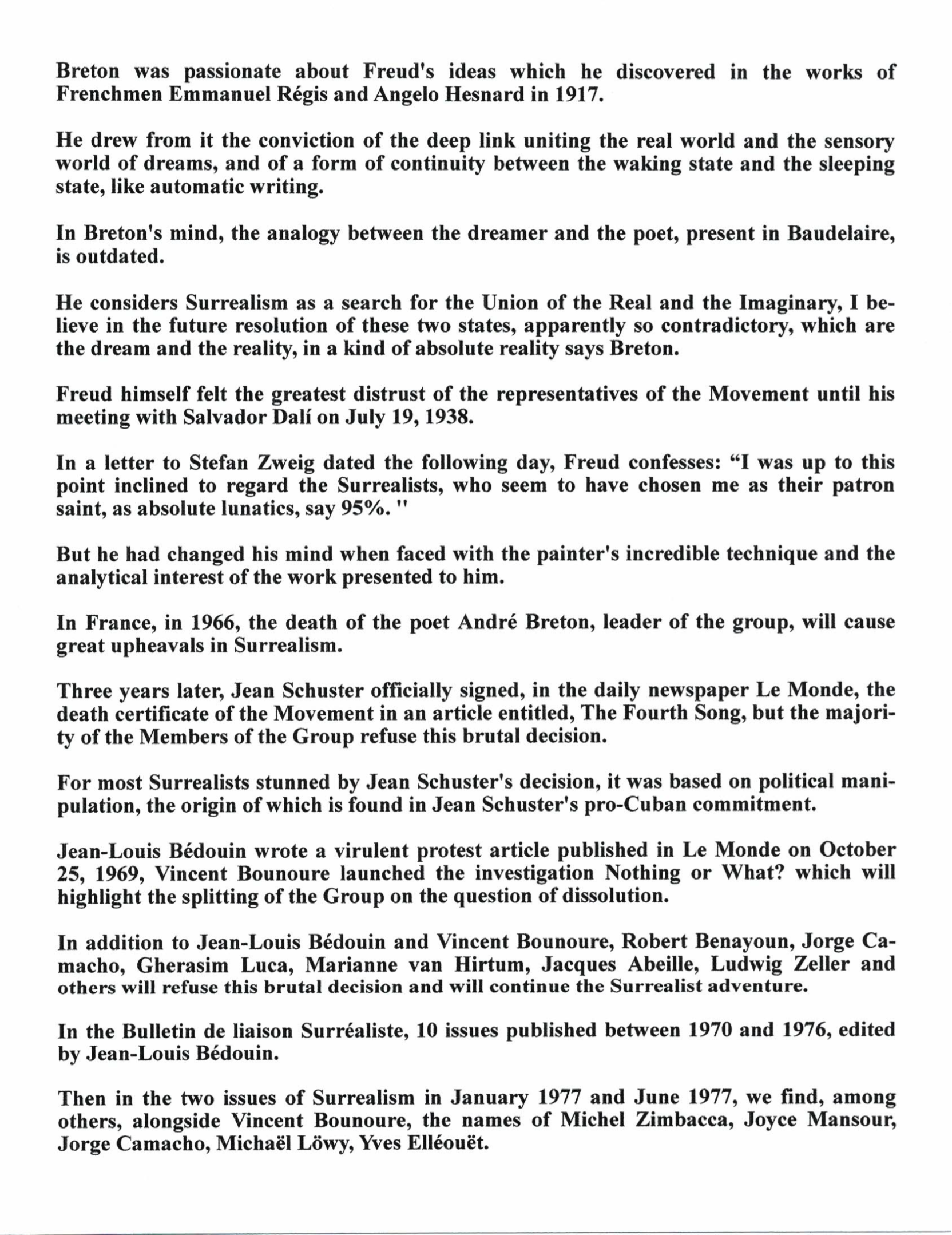 Breton was passionate about Freud's ideas which he discovered in the works of Frenchmen Emmanuel Régis and Angelo Hesnard in 1917.

He drew from it the conviction of the deep link uniting the real world and the sensory world of dreams, and of a form of continuity between the waking state and the sleeping state, like automatic writing.

In Breton's mind, the analogy between the dreamer and the poet, present in Baudelaire, is outdated.

He considers Surrealism as a search for the Union of the Real and the Imaginary, I believe in the future resolution of these two states, apparently so contradictory, which are the dream and the reality, in a kind of absolute reality says Breton.

Freud himself felt the greatest distrust of the representatives of the Movement until his meeting with Salvador Dalí on July 19, 1938.

In a letter to Stefan Zweig dated the following day, Freud confesses: “I was up to this point inclined to regard the Surrealists, who seem to have chosen me as their patron saint, as absolute lunatics, say 95%. "

But he had changed his mind when faced with the painter's incredible technique and the analytical interest of the work presented to him.

In France, in 1966, the death of the poet André Breton, leader of the group, will cause great upheavals in Surrealism.

Three years later, Jean Schuster officially signed, in the daily newspaper Le Monde, the death certificate of the Movement in an article entitled, The Fourth Song, but the majority of the Members of the Group refuse this brutal decision.

For most Surrealists stunned by Jean Schuster's decision, it was based on political manipulation, the origin of which is found in Jean Schuster's pro-Cuban commitment.

Jean-Louis Bédouin wrote a virulent protest article published in Le Monde on October 25, 1969, Vincent Bounoure launched the investigation Nothing or What? which will highlight the splitting of the Group on the question of dissolution.

In addition to Jean-Louis Bédouin and Vincent Bounoure, Robert Benayoun, Jorge Camacho, Gherasim Luca, Marianne van Hirtum, Jacques Abeille, Ludwig Zeller and others will refuse this brutal decision and will continue the Surrealist adventure.

In the Bulletin de liaison Surréaliste, 10 issues published between 1970 and 1976, edited by Jean-Louis Bédouin.

Then in the two issues of Surrealism in January 1977 and June 1977, we find, among others, alongside Vincent Bounoure, the names of Michel Zimbacca, Joyce Mansour, Jorge Camacho, Michaël Löwy, Yves Elléouët.